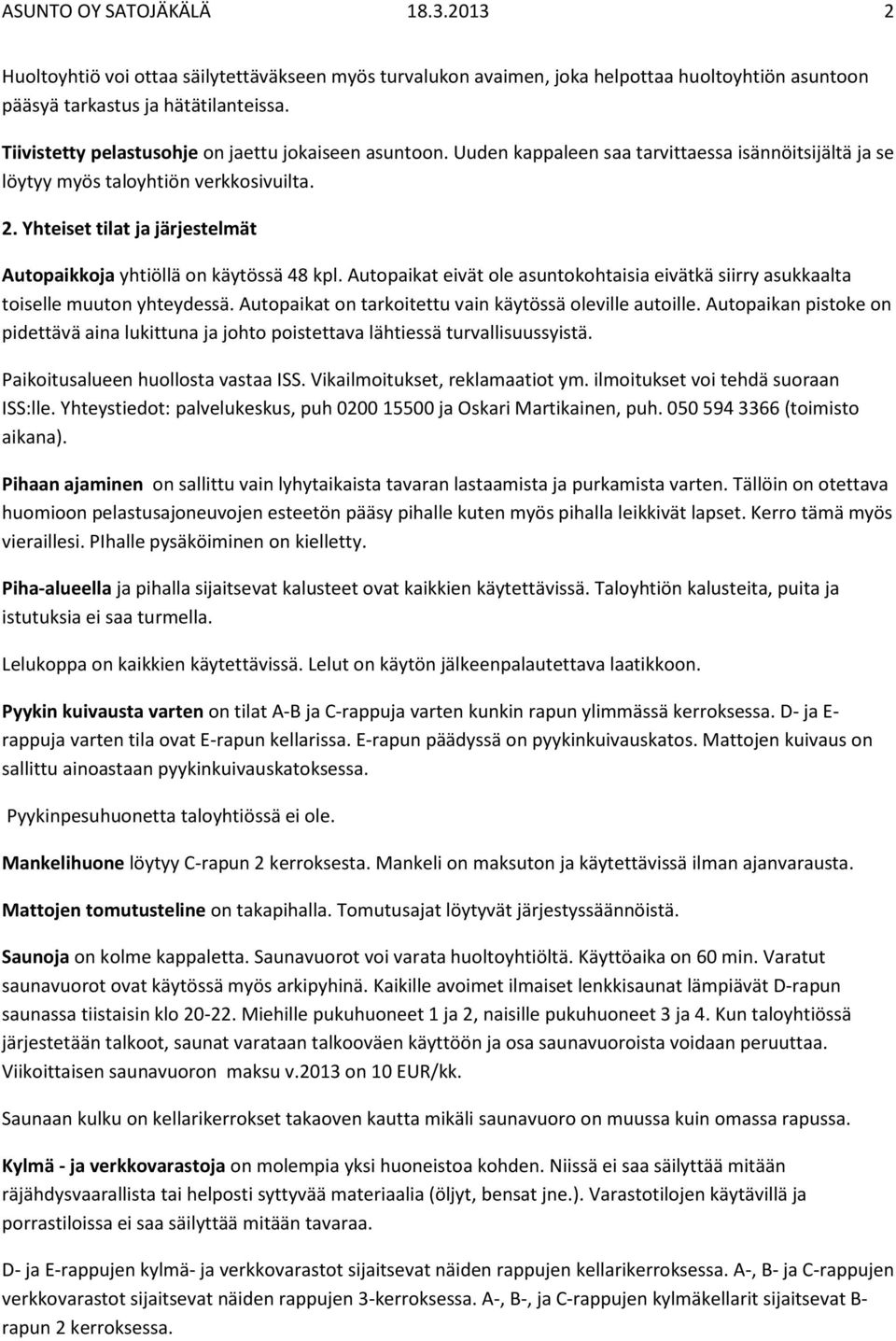 ASUNTO OY SATOJÄKÄLÄ 18.3.2013 2

Huoltoyhtiö voi ottaa säilytettäväkseen myös turvalukon avaimen, joka helpottaa huoltoyhtiön asuntoon pääsyä tarkastus ja hätätilanteissa.

Tiivistetty pelastusohje on jaettu jokaiseen asuntoon. Uuden kappaleen saa tarvittaessa isännöitsijältä ja se löytyy myös taloyhtiön verkkosivuilta.

2. Yhteiset tilat ja järjestelmät

Autopaikkoja yhtiöllä on käytössä 48 kpl. Autopaikat eivät ole asuntokohtaisia eivätkä siirry asukkaalta toiselle muuton yhteydessä. Autopaikat on tarkoitettu vain käytössä oleville autoille. Autopaikan pistoke on pidettävä aina lukittuna ja johto poistettava lähtiessä turvallisuussyistä.

Paikoitusalueen huollosta vastaa ISS. Vikailmoitukset, reklamaatiot ym. ilmoitukset voi tehdä suoraan ISS:lle. Yhteystiedot: palvelukeskus, puh 0200 15500 ja Oskari Martikainen, puh. 050 594 3366 (toimisto aikana).

Pihaan ajaminen on sallittu vain lyhytaikaista tavaran lastaamista ja purkamista varten. Tällöin on otettava huomioon pelastusajoneuvojen esteetön pääsy pihalle kuten myös pihalla leikkivät lapset. Kerro tämä myös vieraillesi. PIhalle pysäköiminen on kielletty.

Piha-alueella ja pihalla sijaitsevat kalusteet ovat kaikkien käytettävissä. Taloyhtiön kalusteita, puita ja istutuksia ei saa turmella.

Lelukoppa on kaikkien käytettävissä. Lelut on käytön jälkeenpalautettava laatikkoon.

Pyykin kuivausta varten on tilat A-B ja C-rappuja varten kunkin rapun ylimmässä kerroksessa. D- ja E-rappuja varten tila ovat E-rapun kellarissa. E-rapun päädyssä on pyykinkuivauskatos. Mattojen kuivaus on sallittu ainoastaan pyykinkuivauskatoksessa.

Pyykinpesuhuonetta taloyhtiössä ei ole.

Mankelihuone löytyy C-rapun 2 kerroksesta. Mankeli on maksuton ja käytettävissä ilman ajanvarausta.

Mattojen tomutusteline on takapihalla. Tomutusajat löytyvät järjestyssäännöistä.

Saunoja on kolme kappaletta. Saunavuorot voi varata huoltoyhtiöltä. Käyttöaika on 60 min. Varatut saunavuorot ovat käytössä myös arkipyhinä. Kaikille avoimet ilmaiset lenkkisaunat lämpiävät D-rapun saunassa tiistaisin klo 20-22. Miehille pukuhuoneet 1 ja 2, naisille pukuhuoneet 3 ja 4. Kun taloyhtiössä järjestetään talkoot, saunat varataan talkooväen käyttöön ja osa saunavuoroista voidaan peruuttaa. Viikoittaisen saunavuoron maksu v.2013 on 10 EUR/kk.

Saunaan kulku on kellarikerrokset takaoven kautta mikäli saunavuoro on muussa kuin omassa rapussa.

Kylmä - ja verkkovarastoja on molempia yksi huoneistoa kohden. Niissä ei saa säilyttää mitään räjähdysvaarallista tai helposti syttyvää materiaalia (öljyt, bensat jne.). Varastotilojen käytävillä ja porrastiloissa ei saa säilyttää mitään tavaraa.

D- ja E-rappujen kylmä- ja verkkovarastot sijaitsevat näiden rappujen kellarikerroksessa. A-, B- ja C-rappujen verkkovarastot sijaitsevat näiden rappujen 3-kerroksessa. A-, B-, ja C-rappujen kylmäkellarit sijaitsevat B-rapun 2 kerroksessa.